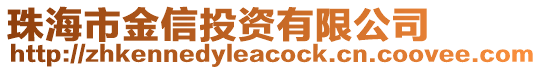 珠海市金信投资有限公司
http://zhkennedyleacock.cn.coovee.com